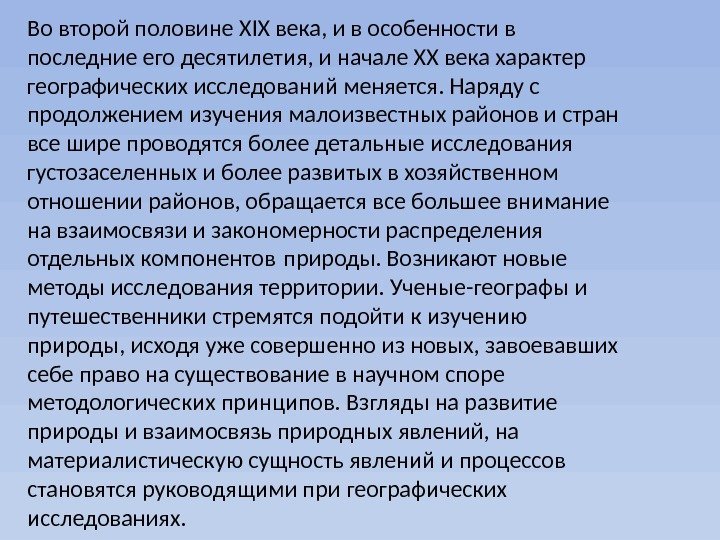 Во второй половине XIX века, и в особенности в последние его десятилетия, и начале XX века характер географических исследований меняется. Наряду с продолжением изучения малоизвестных районов и стран все шире проводятся более детальные исследования густозаселенных и более развитых в хозяйственном отношении районов, обращается все большее внимание на взаимосвязи и закономерности распределения отдельных компонентов природы. Возникают новые методы исследования территории. Ученые-географы и путешественники стремятся подойти к изучению природы, исходя уже совершенно из новых, завоевавших себе право на существование в научном споре методологических принципов. Взгляды на развитие природы и взаимосвязь природных явлений, на материалистическую сущность явлений и процессов становятся руководящими при географических исследованиях.